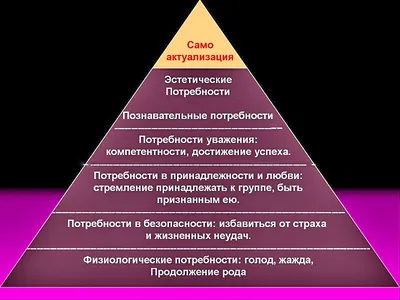 Само актуализация

Эстетические Потребности

Познавательные потребности

Потребности уважения: компетентности, достижение успеха.

Потребности в принадлежности и любви: стремление принадлежать к группе, быть признанным ею.

Потребности в безопасности: избавиться от страха и жизненных неудач.

Физиологические потребности: голод, жажда, Продолжение рода